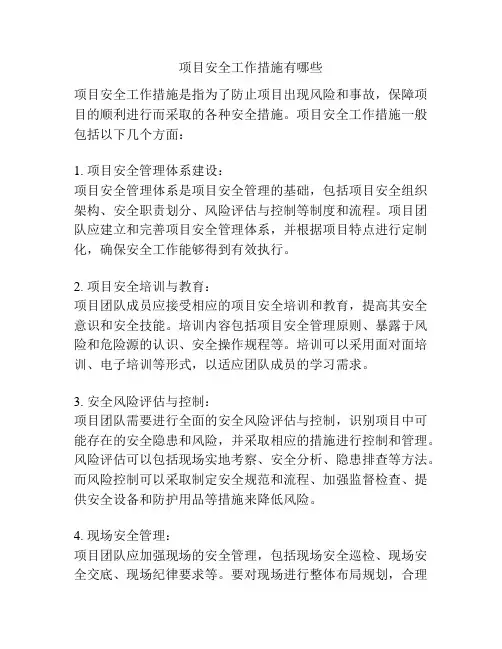 项目安全工作措施有哪些

项目安全工作措施是指为了防止项目出现风险和事故，保障项目的顺利进行而采取的各种安全措施。项目安全工作措施一般包括以下几个方面：

1. 项目安全管理体系建设：
项目安全管理体系是项目安全管理的基础，包括项目安全组织架构、安全职责划分、风险评估与控制等制度和流程。项目团队应建立和完善项目安全管理体系，并根据项目特点进行定制化，确保安全工作能够得到有效执行。

2. 项目安全培训与教育：
项目团队成员应接受相应的项目安全培训和教育，提高其安全意识和安全技能。培训内容包括项目安全管理原则、暴露于风险和危险源的认识、安全操作规程等。培训可以采用面对面培训、电子培训等形式，以适应团队成员的学习需求。

3. 安全风险评估与控制：
项目团队需要进行全面的安全风险评估与控制，识别项目中可能存在的安全隐患和风险，并采取相应的措施进行控制和管理。风险评估可以包括现场实地考察、安全分析、隐患排查等方法。而风险控制可以采取制定安全规范和流程、加强监督检查、提供安全设备和防护用品等措施来降低风险。

4. 现场安全管理：
项目团队应加强现场的安全管理，包括现场安全巡检、现场安全交底、现场纪律要求等。要对现场进行整体布局规划，合理